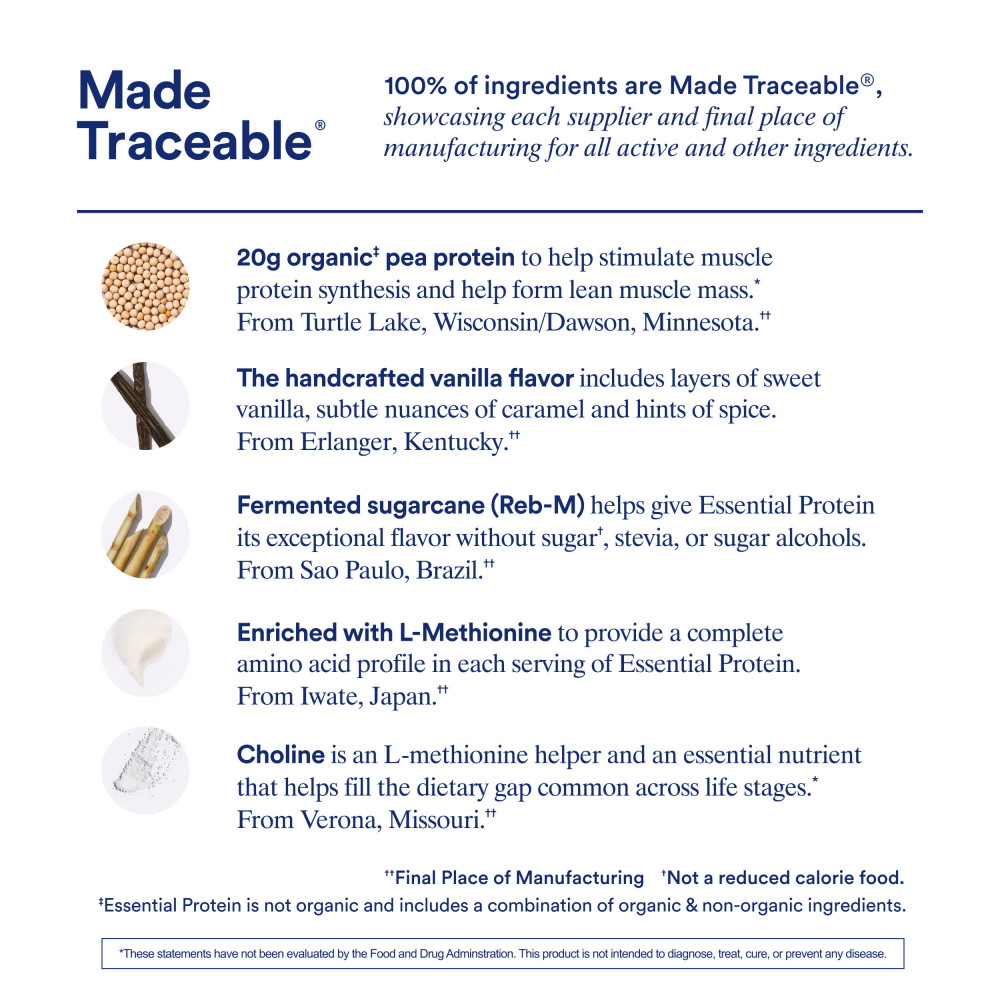 Made Traceable®

100% of ingredients are Made Traceable®, showcasing each supplier and final place of manufacturing for all active and other ingredients.

20g organic‡ pea protein to help stimulate muscle protein synthesis and help form lean muscle mass.* From Turtle Lake, Wisconsin/Dawson, Minnesota.††

The handcrafted vanilla flavor includes layers of sweet vanilla, subtle nuances of caramel and hints of spice. From Erlanger, Kentucky.††

Fermented sugarcane (Reb-M) helps give Essential Protein its exceptional flavor without sugar†, stevia, or sugar alcohols. From Sao Paulo, Brazil.††

Enriched with L-Methionine to provide a complete amino acid profile in each serving of Essential Protein. From Iwate, Japan.††

Choline is an L-methionine helper and an essential nutrient that helps fill the dietary gap common across life stages.* From Verona, Missouri.††

††Final Place of Manufacturing †Not a reduced calorie food.
‡Essential Protein is not organic and includes a combination of organic & non-organic ingredients.

*These statements have not been evaluated by the Food and Drug Adminstration. This product is not intended to diagnose, treat, cure, or prevent any disease.